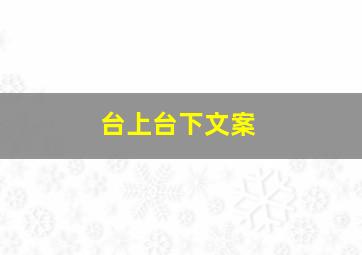 台上台下文案